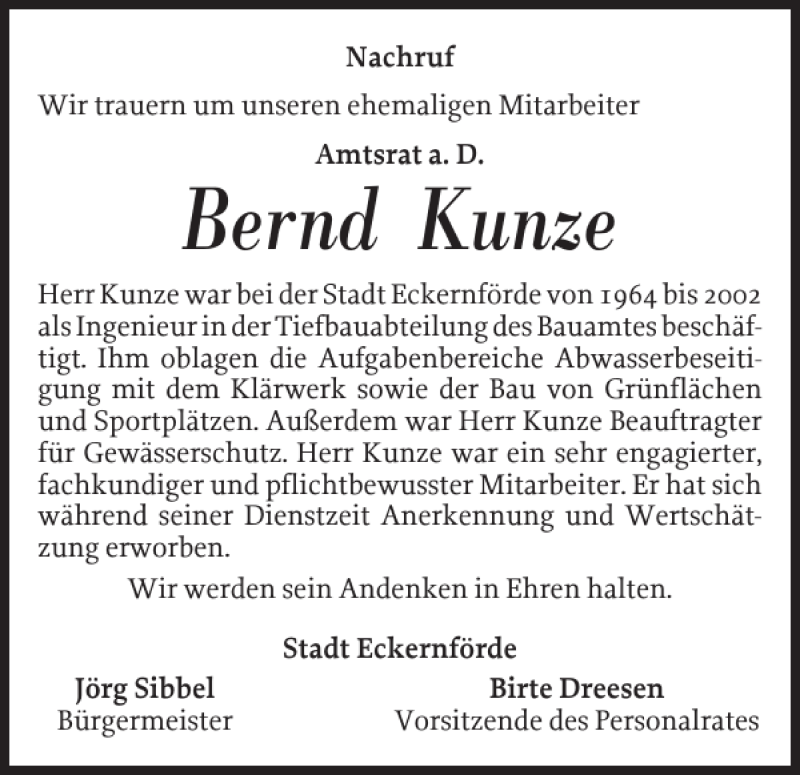 Nachruf

Wir trauern um unseren ehemaligen Mitarbeiter

Amtsrat a. D.

Bernd Kunze

Herr Kunze war bei der Stadt Eckernförde von 1964 bis 2002 als Ingenieur in der Tiefbauabteilung des Bauamtes beschäftigt. Ihm oblagen die Aufgabenbereiche Abwasserbeseitigung mit dem Klärwerk sowie der Bau von Grünflächen und Sportplätzen. Außerdem war Herr Kunze Beauftragter für Gewässerschutz. Herr Kunze war ein sehr engagierter, fachkundiger und pflichtbewusster Mitarbeiter. Er hat sich während seiner Dienstzeit Anerkennung und Wertschätzung erworben.

Wir werden sein Andenken in Ehren halten.

Stadt Eckernförde

Jörg Sibbel
Bürgermeister

Birte Dreesen
Vorsitzende des Personalrates